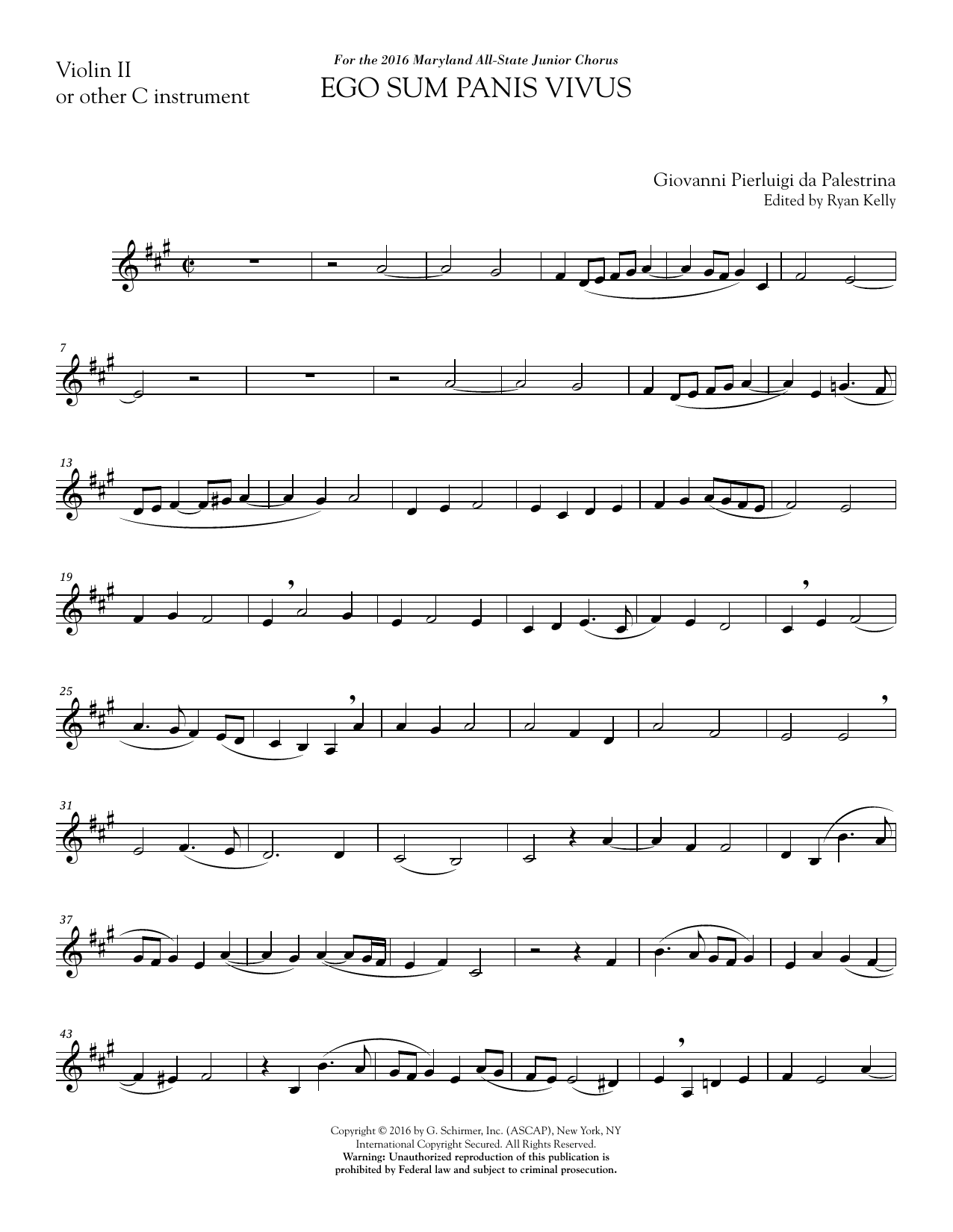 Violin II
or other C instrument

For the 2016 Maryland All-State Junior Chorus
EGO SUM PANIS VIVUS

Giovanni Pierluigi da Palestrina
Edited by Ryan Kelly

7

13

19

25

31

37

43

Copyright © 2016 by G. Schirmer, Inc. (ASCAP), New York, NY
International Copyright Secured. All Rights Reserved.
Warning: Unauthorized reproduction of this publication is
prohibited by Federal law and subject to criminal prosecution.